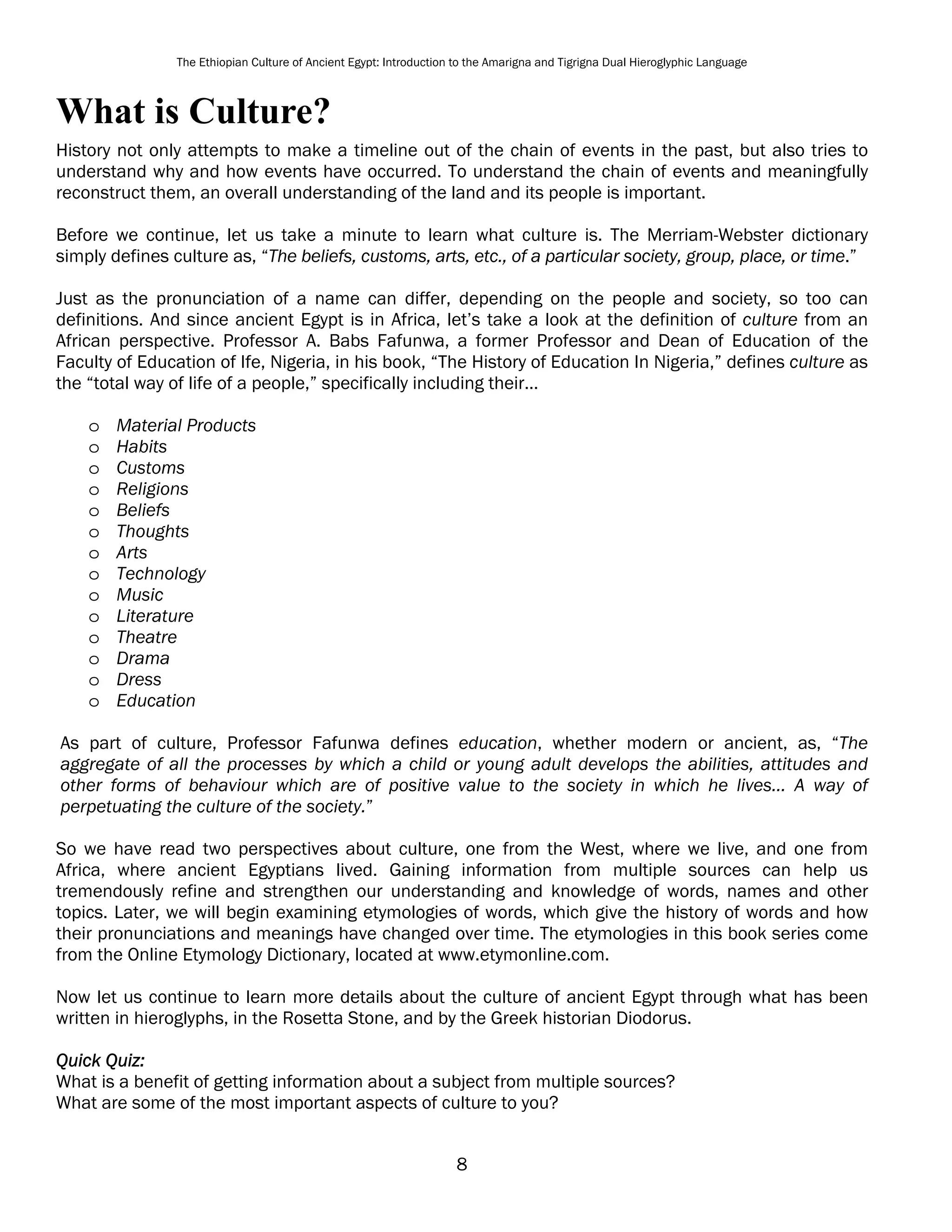 The Ethiopian Culture of Ancient Egypt: Introduction to the Amarigna and Tigrigna Dual Hieroglyphic Language

What is Culture?

History not only attempts to make a timeline out of the chain of events in the past, but also tries to understand why and how events have occurred. To understand the chain of events and meaningfully reconstruct them, an overall understanding of the land and its people is important.

Before we continue, let us take a minute to learn what culture is. The Merriam-Webster dictionary simply defines culture as, "The beliefs, customs, arts, etc., of a particular society, group, place, or time."

Just as the pronunciation of a name can differ, depending on the people and society, so too can definitions. And since ancient Egypt is in Africa, let's take a look at the definition of culture from an African perspective. Professor A. Babs Fafunwa, a former Professor and Dean of Education of the Faculty of Education of Ife, Nigeria, in his book, "The History of Education In Nigeria," defines culture as the "total way of life of a people," specifically including their...

o Material Products
o Habits
o Customs
o Religions
o Beliefs
o Thoughts
o Arts
o Technology
o Music
o Literature
o Theatre
o Drama
o Dress
o Education

As part of culture, Professor Fafunwa defines education, whether modern or ancient, as, "The aggregate of all the processes by which a child or young adult develops the abilities, attitudes and other forms of behaviour which are of positive value to the society in which he lives... A way of perpetuating the culture of the society."

So we have read two perspectives about culture, one from the West, where we live, and one from Africa, where ancient Egyptians lived. Gaining information from multiple sources can help us tremendously refine and strengthen our understanding and knowledge of words, names and other topics. Later, we will begin examining etymologies of words, which give the history of words and how their pronunciations and meanings have changed over time. The etymologies in this book series come from the Online Etymology Dictionary, located at www.etymonline.com.

Now let us continue to learn more details about the culture of ancient Egypt through what has been written in hieroglyphs, in the Rosetta Stone, and by the Greek historian Diodorus.

Quick Quiz:
What is a benefit of getting information about a subject from multiple sources?
What are some of the most important aspects of culture to you?

8